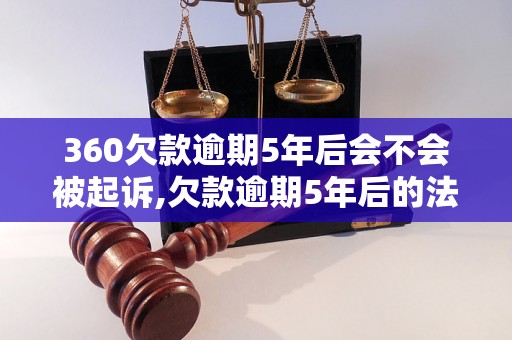 360欠款逾期5年后会不会被起诉,欠款逾期5年后的法